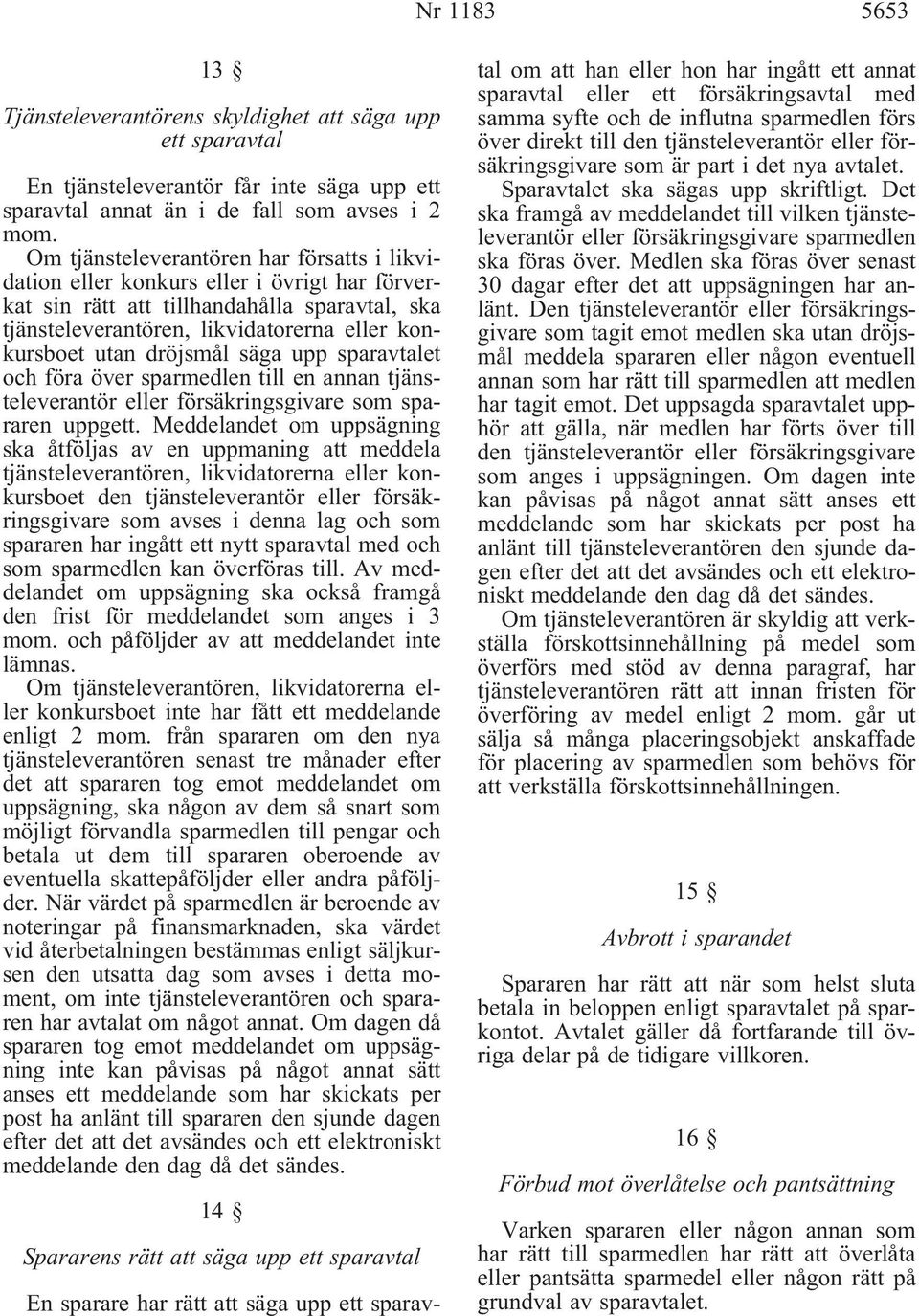 Nr 1183 5653

13 §

Tjänsteleverantörens skyldighet att säga upp ett sparavtal

En tjänsteleverantör får inte säga upp ett sparavtal annat än i de fall som avses i 2 mom.

Om tjänsteleverantören har försatts i likvidation eller konkurs eller i övrigt har förverkat sin rätt att tillhandahålla sparavtal, ska tjänsteleverantören, likvidatorerna eller konkursboet utan dröjsmål säga upp sparavtalet och föra över sparmedlen till en annan tjänsteleverantör eller försäkringsgivare som spararen uppgett. Meddelandet om uppsägning ska åtföljas av en uppmaning att meddela tjänsteleverantören, likvidatorerna eller konkursboet den tjänsteleverantör eller försäkringsgivare som avses i denna lag och som spararen har ingått ett nytt sparavtal med och som sparmedlen kan överföras till. Av meddelandet om uppsägning ska också framgå den frist för meddelandet som anges i 3 mom. och påföljder av att meddelandet inte lämnas.

Om tjänsteleverantören, likvidatorerna eller konkursboet inte har fått ett meddelande enligt 2 mom. från spararen om den nya tjänsteleverantören senast tre månader efter det att spararen tog emot meddelandet om uppsägning, ska någon av dem så snart som möjligt förvandla sparmedlen till pengar och betala ut dem till spararen oberoende av eventuella skattepåföljder eller andra påföljder. När värdet på sparmedlen är beroende av noteringar på finansmarknaden, ska värdet vid återbetalningen bestämmas enligt säljkursen den utsatta dag som avses i detta moment, om inte tjänsteleverantören och spararen har avtalat om något annat. Om dagen då spararen tog emot meddelandet om uppsägning inte kan påvisas på något annat sätt anses ett meddelande som har skickats per post ha anlänt till spararen den sjunde dagen efter det att det avsändes och ett elektroniskt meddelande den dag då det sändes.

14 §

Spararens rätt att säga upp ett sparavtal

En sparare har rätt att säga upp ett sparavtal om att han eller hon har ingått ett annat sparavtal eller ett försäkringsavtal med samma syfte och de influtna sparmedlen förs över direkt till den tjänsteleverantör eller försäkringsgivare som är part i det nya avtalet.

Sparavtalet ska sägas upp skriftligt. Det ska framgå av meddelandet till vilken tjänsteleverantör eller försäkringsgivare sparmedlen ska föras över. Medlen ska föras över senast 30 dagar efter det att uppsägningen har anlänt. Den tjänsteleverantör eller försäkringsgivare som tagit emot medlen ska utan dröjsmål meddela spararen eller någon eventuell annan som har rätt till sparmedlen att medlen har tagit emot. Det uppsagda sparavtalet upphör att gälla, när medlen har förts över till den tjänsteleverantör eller försäkringsgivare som anges i uppsägningen. Om dagen inte kan påvisas på något annat sätt anses ett meddelande som har skickats per post ha anlänt till tjänsteleverantören den sjunde dagen efter det att det avsändes och ett elektroniskt meddelande den dag då det sändes.

Om tjänsteleverantören är skyldig att verkställa förskottsinnehållning på medel som överförs med stöd av denna paragraf, har tjänsteleverantören rätt att innan fristen för överföring av medel enligt 2 mom. går ut sälja så många placeringsobjekt anskaffade för placering av sparmedlen som behövs för att verkställa förskottsinnehållningen.

15 §

Avbrott i sparandet

Spararen har rätt att när som helst sluta betala in beloppen enligt sparavtalet på sparkontot. Avtalet gäller då fortfarande till övriga delar på de tidigare villkoren.

16 §

Förbud mot överlåtelse och pantsättning

Varken spararen eller någon annan som har rätt till sparmedlen har rätt att överlåta eller pantsätta sparmedel eller någon rätt på grundval av sparavtalet.